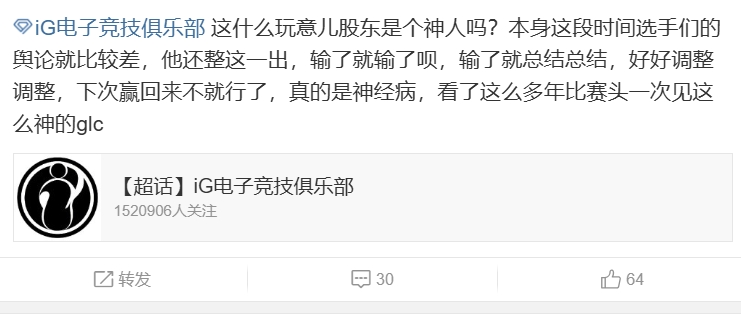 iG电子竞技俱乐部 这什么玩意儿股东是个神人吗？本身这段时间选手们的舆论就比较差，他还整这一出，输了就输了呗，输了就总结总结，好好调整调整，下次赢回来不就行了，真的是神经病，看了这么多年比赛头一次见这么神的glc

【超话】iG电子竞技俱乐部
1520906人关注

转发 30 64